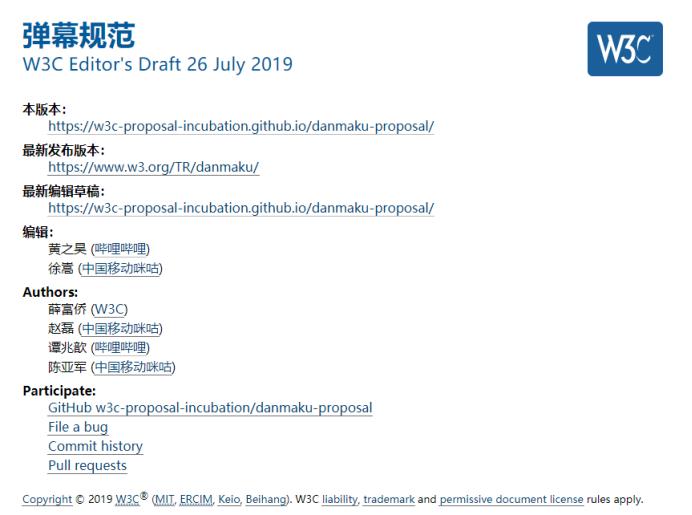 弹幕规范
W3C Editor's Draft 26 July 2019

W3C

本版本:
https://w3c-proposal-incubation.github.io/danmaku-proposal/

最新发布版本:
https://www.w3.org/TR/danmaku/

最新编辑草稿:
https://w3c-proposal-incubation.github.io/danmaku-proposal/

编辑:
黄之昊 (哔哩哔哩)
徐嵩 (中国移动咪咕)

Authors:
薛富侨 (W3C)
赵磊 (中国移动咪咕)
谭兆歆 (哔哩哔哩)
陈亚军 (中国移动咪咕)

Participate:
GitHub w3c-proposal-incubation/danmaku-proposal
File a bug
Commit history
Pull requests

Copyright © 2019 W3C® (MIT, ERCIM, Keio, Beihang). W3C liability, trademark and permissive document license rules apply.